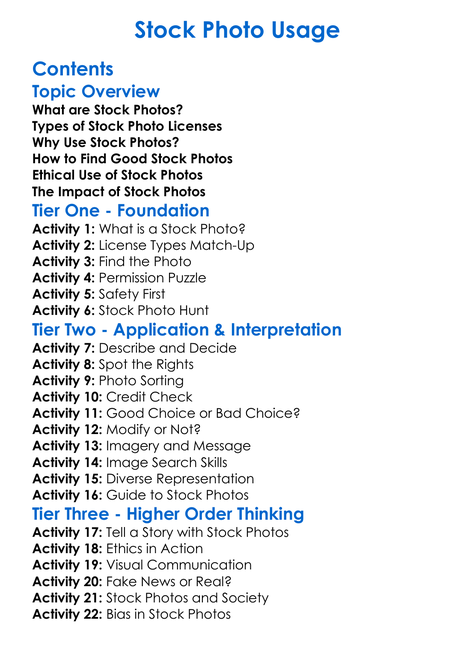 Stock Photo Usage

Contents

Topic Overview

What are Stock Photos?
Types of Stock Photo Licenses
Why Use Stock Photos?
How to Find Good Stock Photos
Ethical Use of Stock Photos
The Impact of Stock Photos

Tier One - Foundation

Activity 1: What is a Stock Photo?
Activity 2: License Types Match-Up
Activity 3: Find the Photo
Activity 4: Permission Puzzle
Activity 5: Safety First
Activity 6: Stock Photo Hunt

Tier Two - Application & Interpretation

Activity 7: Describe and Decide
Activity 8: Spot the Rights
Activity 9: Photo Sorting
Activity 10: Credit Check
Activity 11: Good Choice or Bad Choice?
Activity 12: Modify or Not?
Activity 13: Imagery and Message
Activity 14: Image Search Skills
Activity 15: Diverse Representation
Activity 16: Guide to Stock Photos

Tier Three - Higher Order Thinking

Activity 17: Tell a Story with Stock Photos
Activity 18: Ethics in Action
Activity 19: Visual Communication
Activity 20: Fake News or Real?
Activity 21: Stock Photos and Society
Activity 22: Bias in Stock Photos